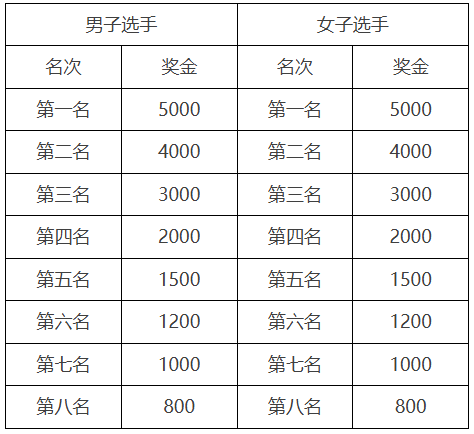 | 男子选手 |  | 女子选手 |  |
|---|---|---|---|
| 名次 | 奖金 | 名次 | 奖金 |
| 第一名 | 5000 | 第一名 | 5000 |
| 第二名 | 4000 | 第二名 | 4000 |
| 第三名 | 3000 | 第三名 | 3000 |
| 第四名 | 2000 | 第四名 | 2000 |
| 第五名 | 1500 | 第五名 | 1500 |
| 第六名 | 1200 | 第六名 | 1200 |
| 第七名 | 1000 | 第七名 | 1000 |
| 第八名 | 800 | 第八名 | 800 |